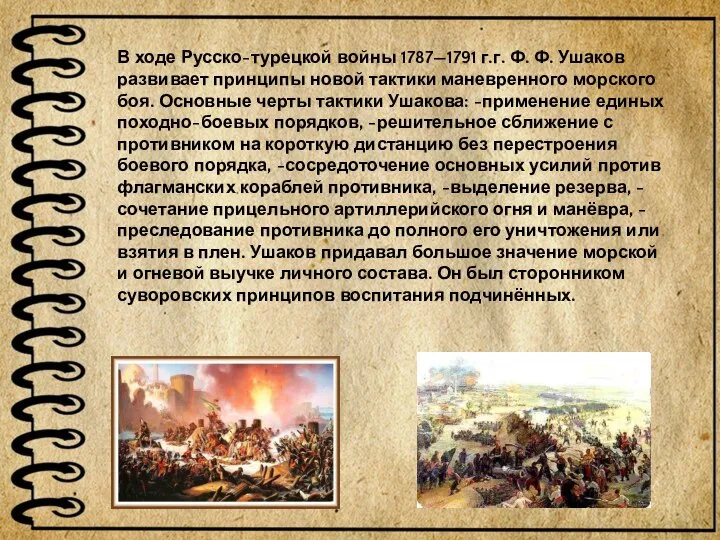 В ходе Русско-турецкой войны 1787—1791 г.г. Ф. Ф. Ушаков развивает принципы новой тактики маневренного морского боя. Основные черты тактики Ушакова: -применение единых походно-боевых порядков, -решительное сближение с противником на короткую дистанцию без перестроения боевого порядка, -сосредоточение основных усилий против флагманских кораблей противника, -выделение резерва, -сочетание прицельного артиллерийского огня и манёвра, -преследование противника до полного его уничтожения или взятия в плен. Ушаков придавал большое значение морской и огневой выучке личного состава. Он был сторонником суворовских принципов воспитания подчинённых.